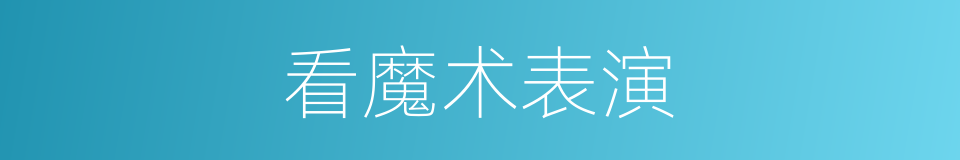 看魔术表演